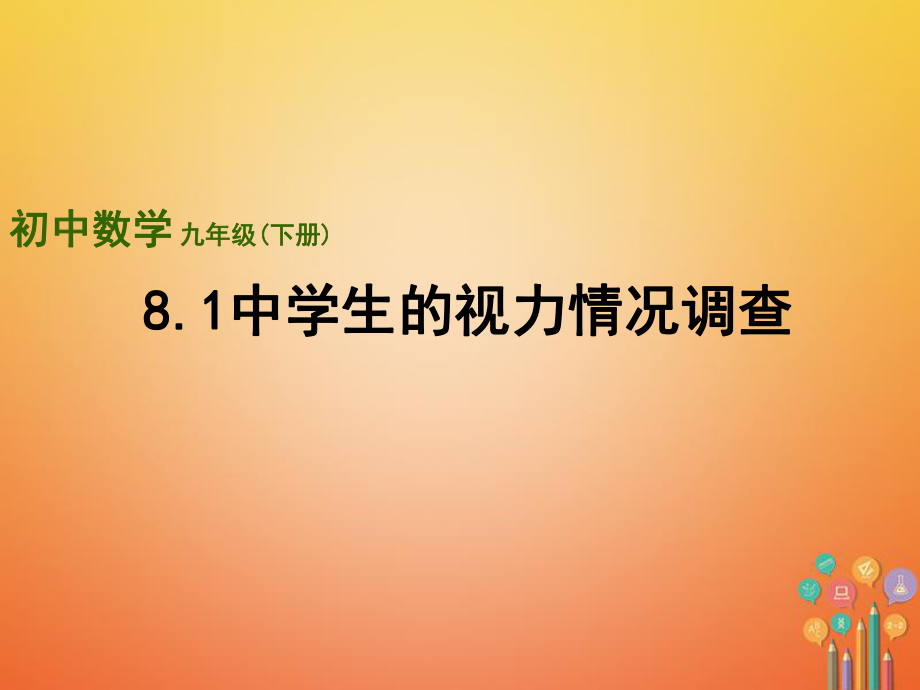 初中数学 九年级（下册）

8.1中学生的视力情况调查